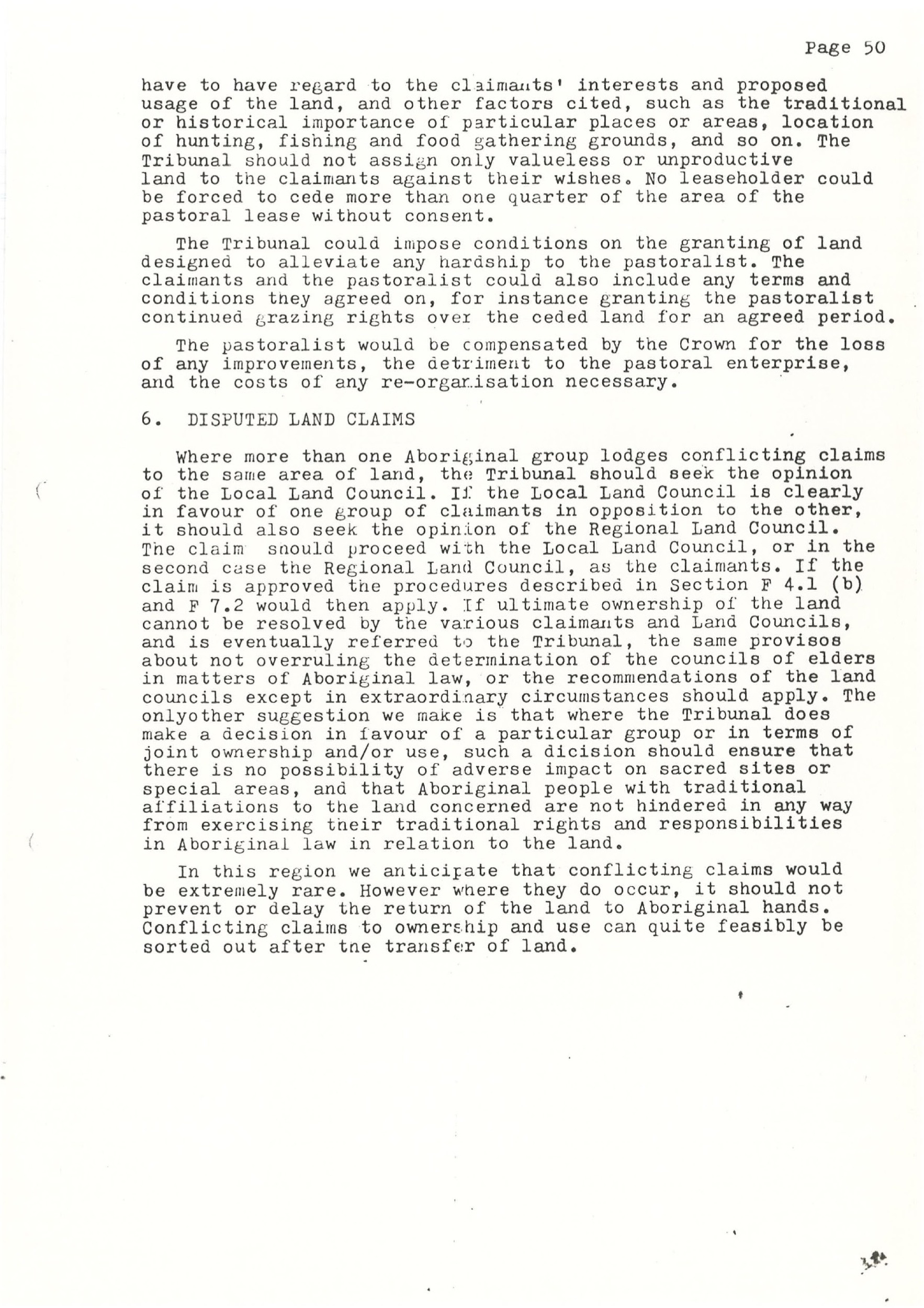 Page 50

have to have regard to the claimants' interests and proposed usage of the land, and other factors cited, such as the traditional or historical importance of particular places or areas, location of hunting, fishing and food gathering grounds, and so on. The Tribunal should not assign only valueless or unproductive land to the claimants against their wishes. No leaseholder could be forced to cede more than one quarter of the area of the pastoral lease without consent.

The Tribunal could impose conditions on the granting of land designed to alleviate any hardship to the pastoralist. The claimants and the pastoralist could also include any terms and conditions they agreed on, for instance granting the pastoralist continued grazing rights over the ceded land for an agreed period.

The pastoralist would be compensated by the Crown for the loss of any improvements, the detriment to the pastoral enterprise, and the costs of any re-organisation necessary.

6. DISPUTED LAND CLAIMS

Where more than one Aboriginal group lodges conflicting claims to the same area of land, the Tribunal should seek the opinion of the Local Land Council. If the Local Land Council is clearly in favour of one group of claimants in opposition to the other, it should also seek the opinion of the Regional Land Council. The claim should proceed with the Local Land Council, or in the second case the Regional Land Council, as the claimants. If the claim is approved the procedures described in Section F 4.1 (b) and F 7.2 would then apply. If ultimate ownership of the land cannot be resolved by the various claimants and Land Councils, and is eventually referred to the Tribunal, the same provisos about not overruling the determination of the councils of elders in matters of Aboriginal law, or the recommendations of the land councils except in extraordinary circumstances should apply. The onlyother suggestion we make is that where the Tribunal does make a decision in favour of a particular group or in terms of joint ownership and/or use, such a dicision should ensure that there is no possibility of adverse impact on sacred sites or special areas, and that Aboriginal people with traditional affiliations to the land concerned are not hindered in any way from exercising their traditional rights and responsibilities in Aboriginal law in relation to the land.

In this region we anticipate that conflicting claims would be extremely rare. However where they do occur, it should not prevent or delay the return of the land to Aboriginal hands. Conflicting claims to ownership and use can quite feasibly be sorted out after the transfer of land.